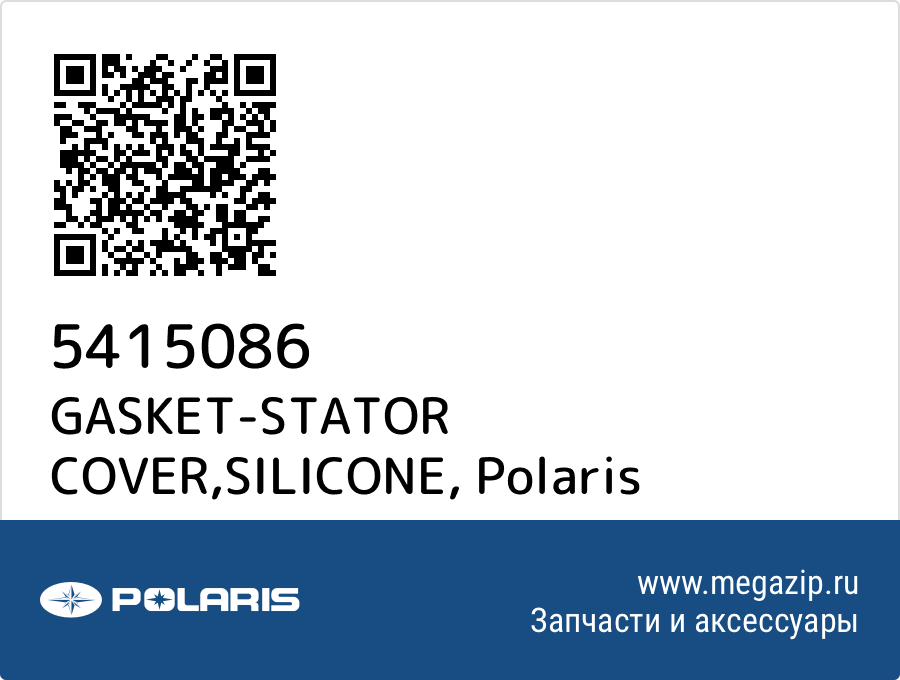 5415086
GASKET-STATOR COVER,SILICONE, Polaris

POLARIS

www.megazip.ru
Запчасти и аксессуары